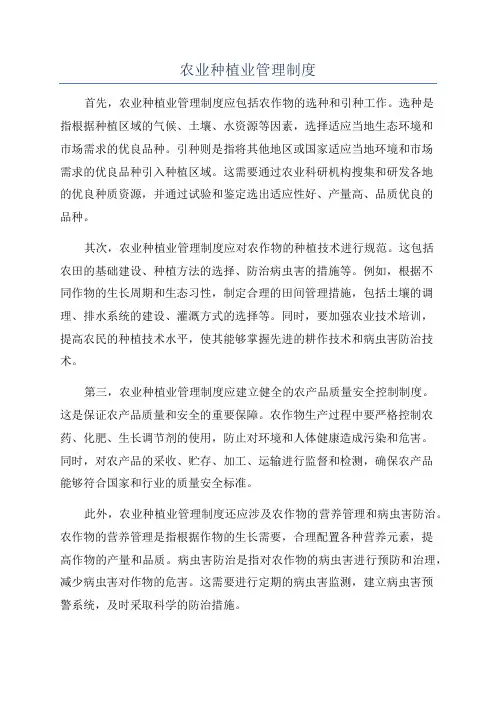 农业种植业管理制度

首先，农业种植业管理制度应包括农作物的选种和引种工作。选种是指根据种植区域的气候、土壤、水资源等因素，选择适应当地生态环境和市场需求的优良品种。引种则是指将其他地区或国家适应当地环境和市场需求的优良品种引入种植区域。这需要通过农业科研机构搜集和研发各地的优良种质资源，并通过试验和鉴定选出适应性好、产量高、品质优良的品种。

其次，农业种植业管理制度应对农作物的种植技术进行规范。这包括农田的基础建设、种植方法的选择、防治病虫害的措施等。例如，根据不同作物的生长周期和生态习性，制定合理的田间管理措施，包括土壤的调理、排水系统的建设、灌溉方式的选择等。同时，要加强农业技术培训，提高农民的种植技术水平，使其能够掌握先进的耕作技术和病虫害防治技术。

第三，农业种植业管理制度应建立健全的农产品质量安全控制制度。这是保证农产品质量和安全的重要保障。农作物生产过程中要严格控制农药、化肥、生长调节剂的使用，防止对环境和人体健康造成污染和危害。同时，对农产品的采收、贮存、加工、运输进行监督和检测，确保农产品能够符合国家和行业的质量安全标准。

此外，农业种植业管理制度还应涉及农作物的营养管理和病虫害防治。农作物的营养管理是指根据作物的生长需要，合理配置各种营养元素，提高作物的产量和品质。病虫害防治是指对农作物的病虫害进行预防和治理，减少病虫害对作物的危害。这需要进行定期的病虫害监测，建立病虫害预警系统，及时采取科学的防治措施。